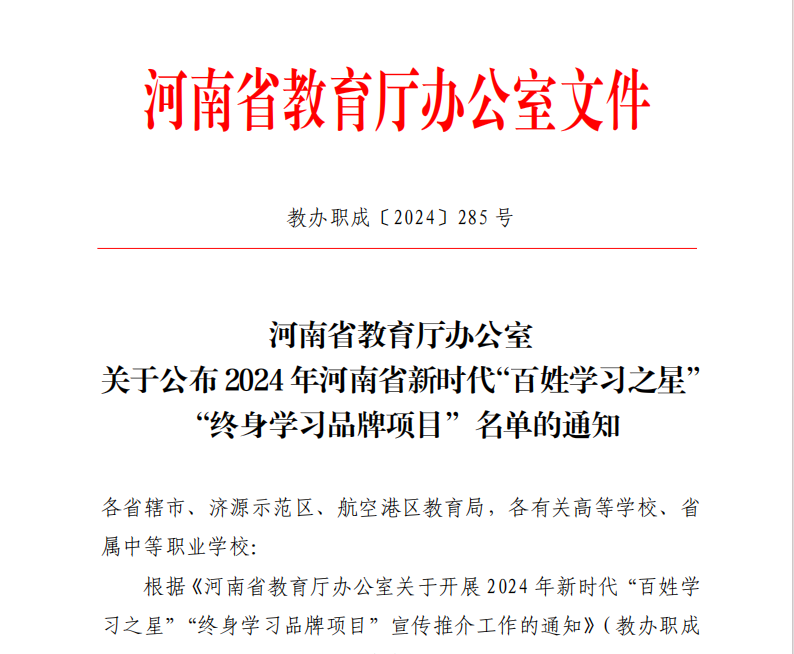 河南省教育厅办公室文件

教办职成〔2024〕285 号

河南省教育厅办公室
关于公布 2024 年河南省新时代“百姓学习之星”
“终身学习品牌项目”名单的通知

各省辖市、济源示范区、航空港区教育局，各有关高等学校、省属中等职业学校：

根据《河南省教育厅办公室关于开展 2024 年新时代“百姓学习之星”“终身学习品牌项目”宣传推介工作的通知》（教办职成